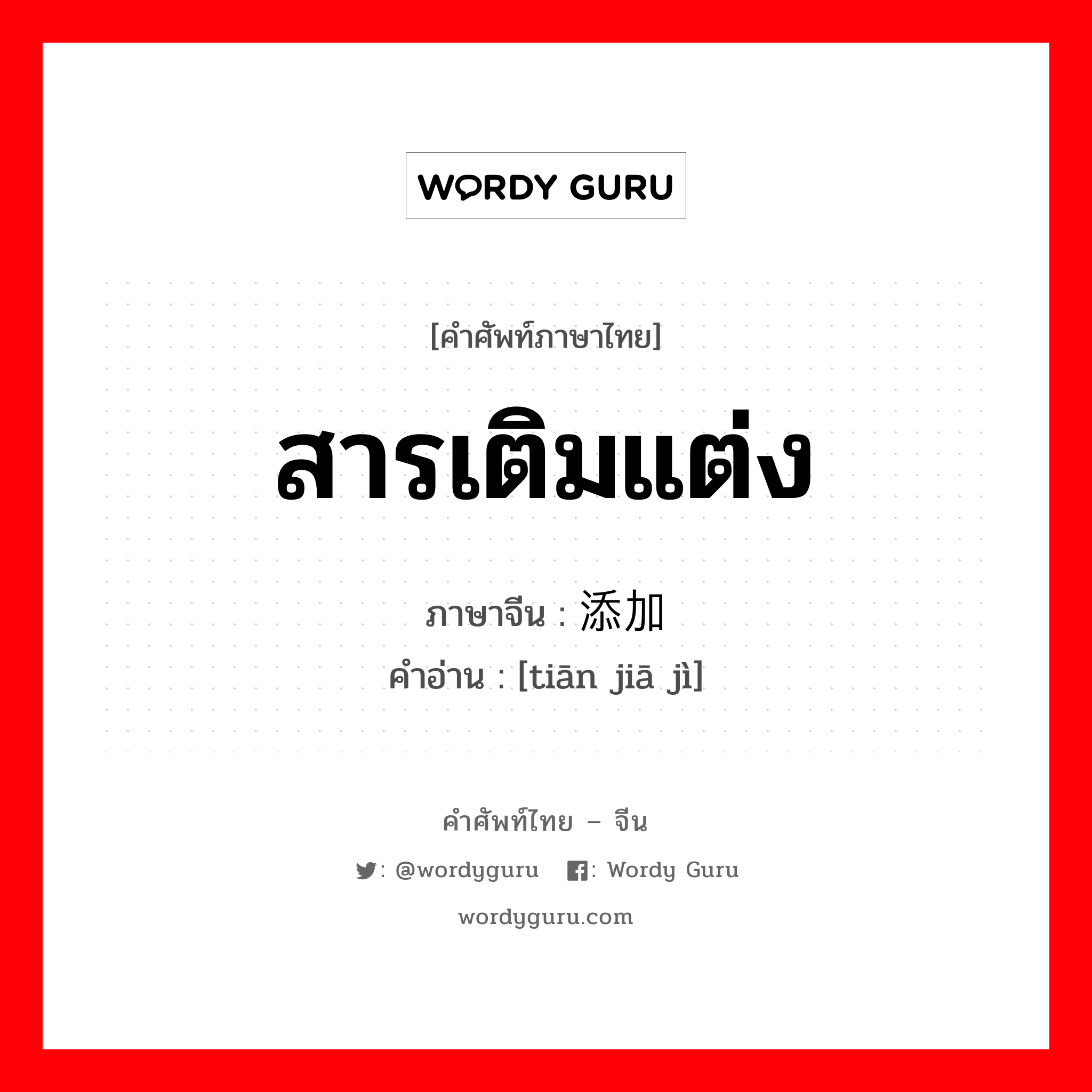 WORDY GURU

[คำศัพท์ภาษาไทย]

สารเติมแต่ง

ภาษาจีน : 添加

คำอ่าน : [tiān jiā jì]

คำศัพท์ไทย – จีน

: @wordyguru : Wordy Guru

wordyguru.com